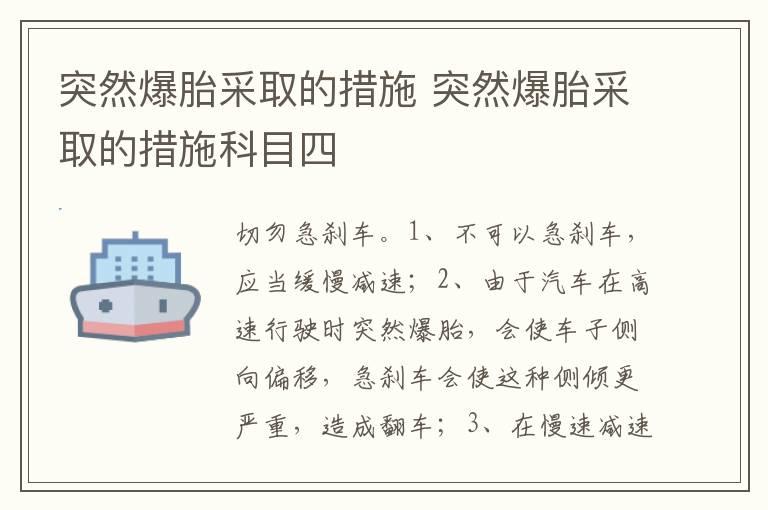 突然爆胎采取的措施 突然爆胎采取的措施科目四

切勿急刹车。1、不可以急刹车，应当缓慢减速；2、由于汽车在高速行驶时突然爆胎，会使车子侧向偏移，急刹车会使这种侧倾更严重，造成翻车；3、在慢速减速